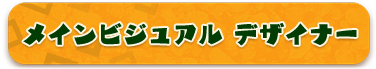 メインビジュアル デザイナー